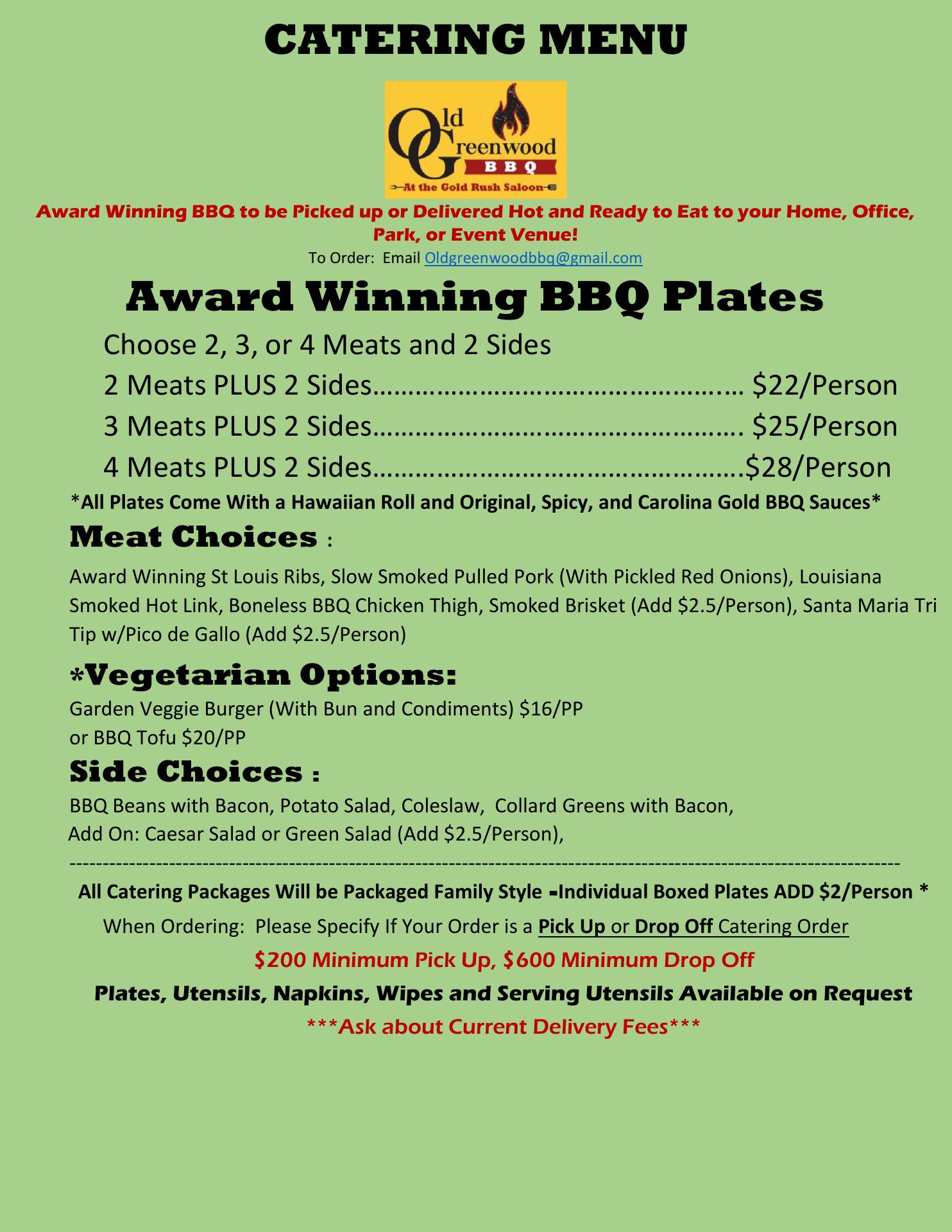 CATERING MENU

Old Greenwood BBQ
At the Gold Rush Saloon

Award Winning BBQ to be Picked up or Delivered Hot and Ready to Eat to your Home, Office, Park, or Event Venue!

To Order: Email Oldgreenwoodbbq@gmail.com

Award Winning BBQ Plates

Choose 2, 3, or 4 Meats and 2 Sides

2 Meats PLUS 2 Sides $22/Person

3 Meats PLUS 2 Sides $25/Person

4 Meats PLUS 2 Sides $28/Person

*All Plates Come With a Hawaiian Roll and Original, Spicy, and Carolina Gold BBQ Sauces*

Meat Choices :

Award Winning St Louis Ribs, Slow Smoked Pulled Pork (With Pickled Red Onions), Louisiana Smoked Hot Link, Boneless BBQ Chicken Thigh, Smoked Brisket (Add $2.5/Person), Santa Maria Tri Tip w/Pico de Gallo (Add $2.5/Person)

*Vegetarian Options:

Garden Veggie Burger (With Bun and Condiments) $16/PP
or BBQ Tofu $20/PP

Side Choices :

BBQ Beans with Bacon, Potato Salad, Coleslaw, Collard Greens with Bacon,
Add On: Caesar Salad or Green Salad (Add $2.5/Person),

All Catering Packages Will be Packaged Family Style -Individual Boxed Plates ADD $2/Person *

When Ordering: Please Specify If Your Order is a Pick Up or Drop Off Catering Order

$200 Minimum Pick Up, $600 Minimum Drop Off

Plates, Utensils, Napkins, Wipes and Serving Utensils Available on Request

***Ask about Current Delivery Fees***